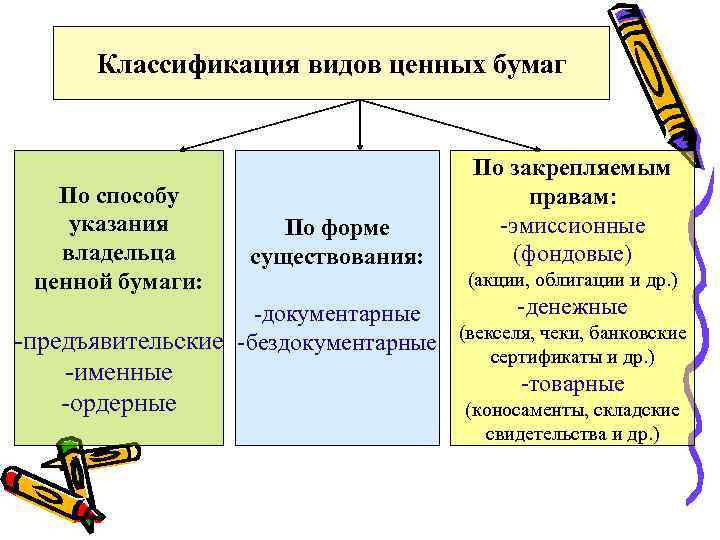 Классификация видов ценных бумаг

По способу указания владельца ценной бумаги:

-предъявительские
-именные
-ордерные

По форме существования:

-документарные
-бездокументарные

По закрепляемым правам:
-эмиссионные (фондовые)
(акции, облигации и др.)
-денежные
(векселя, чеки, банковские сертификаты и др.)
-товарные
(коносаменты, складские свидетельства и др.)